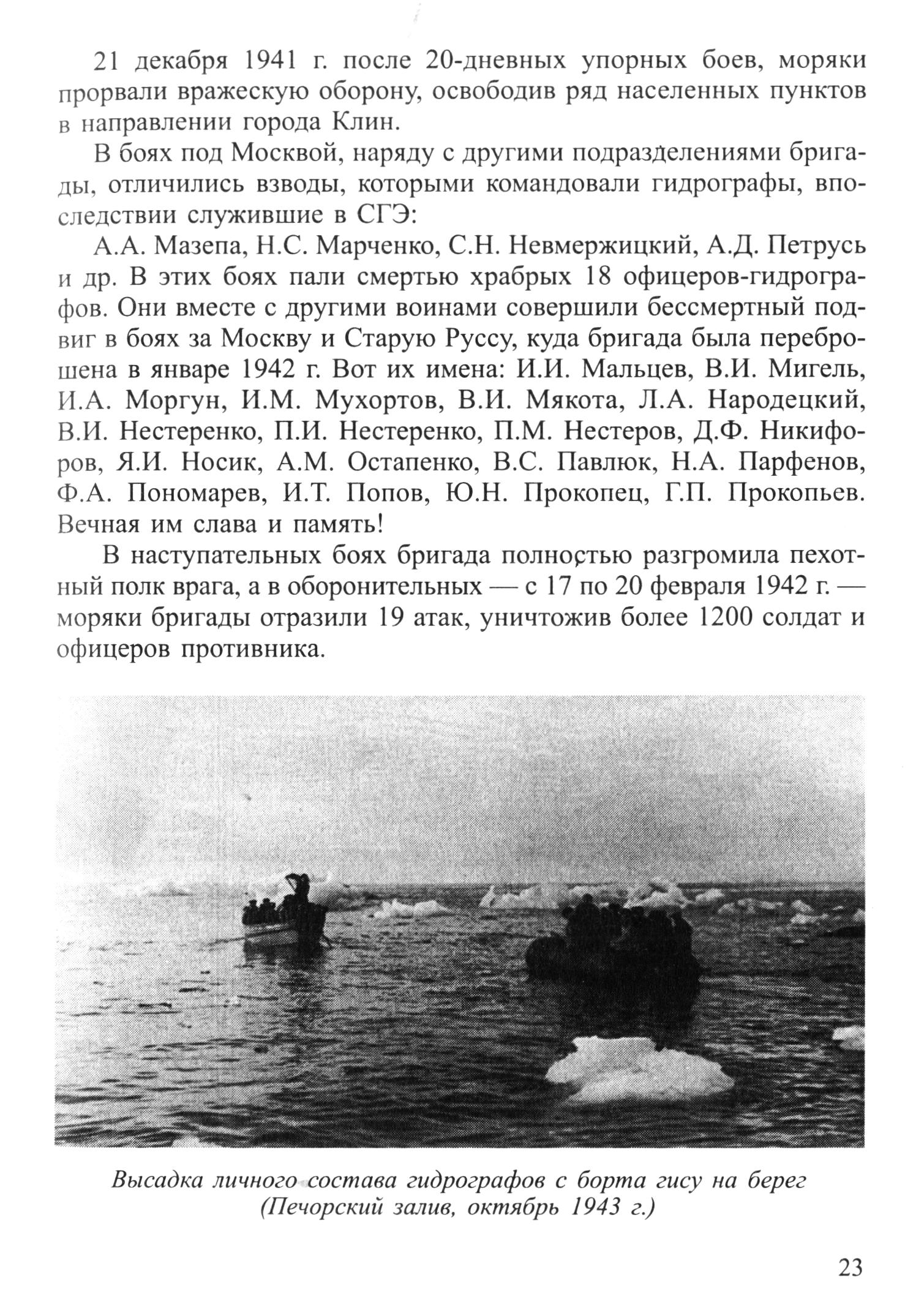 21 декабря 1941 г. после 20-дневных упорных боев, моряки прорвали вражескую оборону, освободив ряд населенных пунктов в направлении города Клин.

В боях под Москвой, наряду с другими подразделениями бригады, отличились взводы, которыми командовали гидрографы, впоследствии служившие в СГЭ:

А.А. Мазепа, Н.С. Марченко, С.Н. Невмержицкий, А.Д. Петрусь и др. В этих боях пали смертью храбрых 18 офицеров-гидрографов. Они вместе с другими воинами совершили бессмертный подвиг в боях за Москву и Старую Руссу, куда бригада была переброшена в январе 1942 г. Вот их имена: И.И. Мальцев, В.И. Мигель, И.А. Моргун, И.М. Мухортов, В.И. Мякота, Л.А. Народецкий, В.И. Нестеренко, П.И. Нестеренко, П.М. Нестеров, Д.Ф. Никифоров, Я.И. Носик, А.М. Остапенко, В.С. Павлюк, Н.А. Парфенов, Ф.А. Пономарев, И.Т. Попов, Ю.Н. Прокопец, Г.П. Прокопьев. Вечная им слава и память!

В наступательных боях бригада полностью разгромила пехотный полк врага, а в оборонительных — с 17 по 20 февраля 1942 г. — моряки бригады отразили 19 атак, уничтожив более 1200 солдат и офицеров противника.

Высадка личного состава гидрографов с борта гису на берег (Печорский залив, октябрь 1943 г.)

23